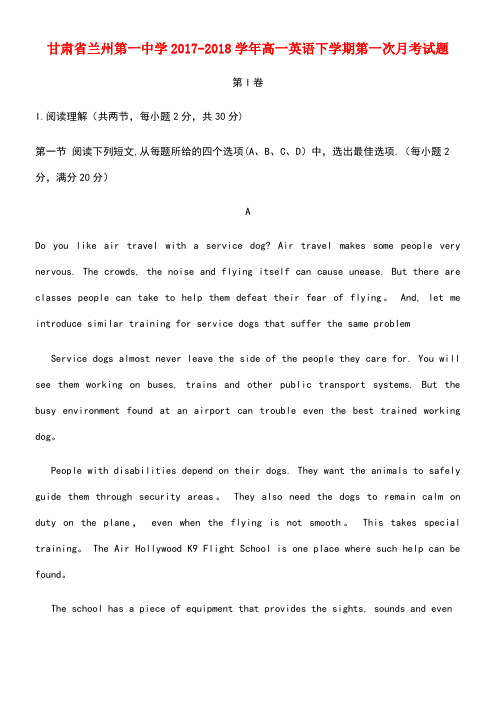 甘肃省兰州第一中学2017-2018学年高一英语下学期第一次月考试题

第Ⅰ卷

I.阅读理解（共两节，每小题2分，共30分）

第一节 阅读下列短文,从每题所给的四个选项(A、B、C、D）中，选出最佳选项.（每小题2分，满分20分）

A

Do you like air travel with a service dog? Air travel makes some people very nervous. The crowds, the noise and flying itself can cause unease. But there are classes people can take to help them defeat their fear of flying。 And, let me introduce similar training for service dogs that suffer the same problem

Service dogs almost never leave the side of the people they care for. You will see them working on buses, trains and other public transport systems. But the busy environment found at an airport can trouble even the best trained working dog。

People with disabilities depend on their dogs. They want the animals to safely guide them through security areas。 They also need the dogs to remain calm on duty on the plane， even when the flying is not smooth。 This takes special training。 The Air Hollywood K9 Flight School is one place where such help can be found。

The school has a piece of equipment that provides the sights, sounds and even